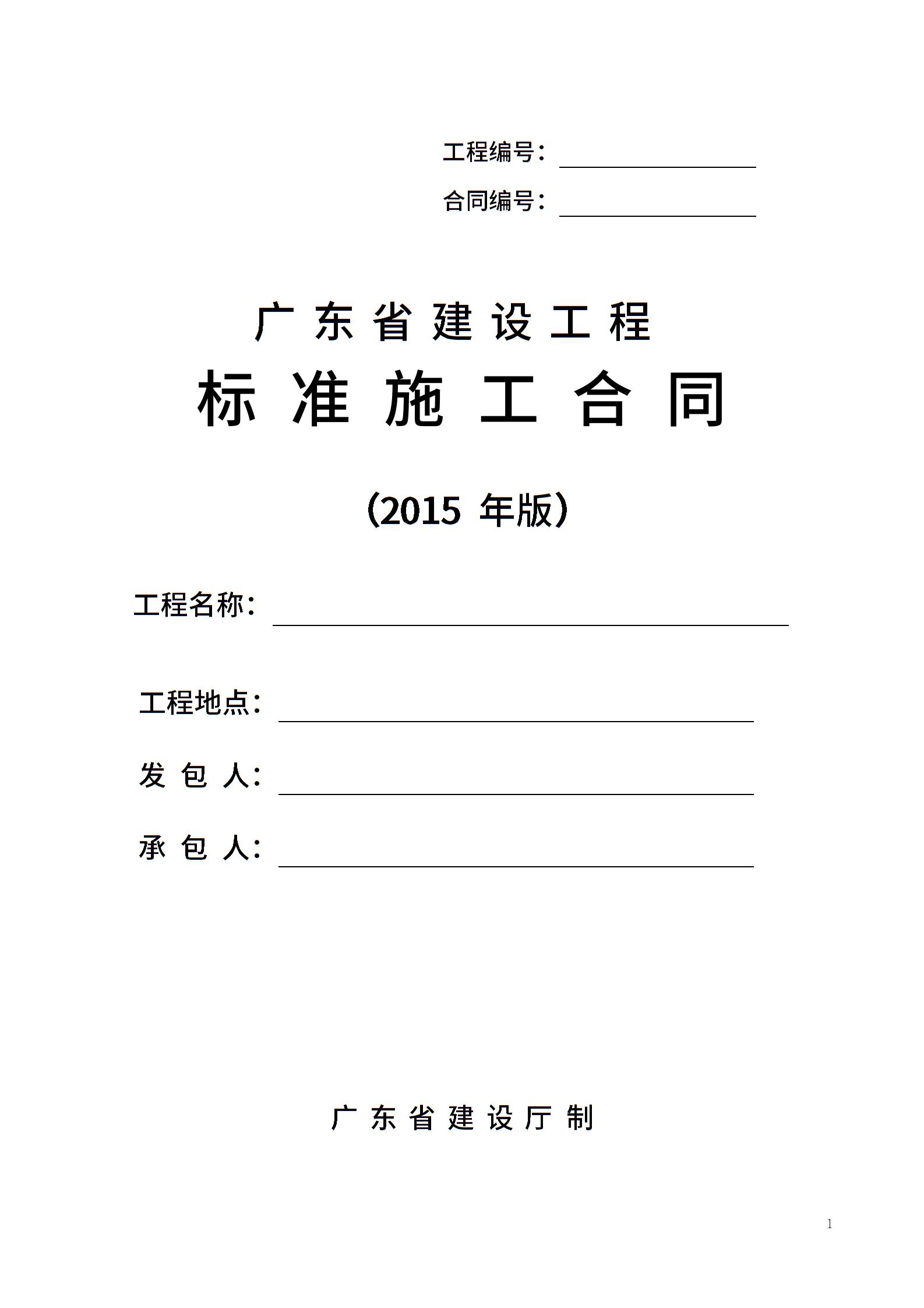 工程编号：

合同编号：

广东省建设工程

标准施工合同

（2015 年版）

工程名称：

工程地点：

发 包 人：

承 包 人：

广东省建设厅制

1